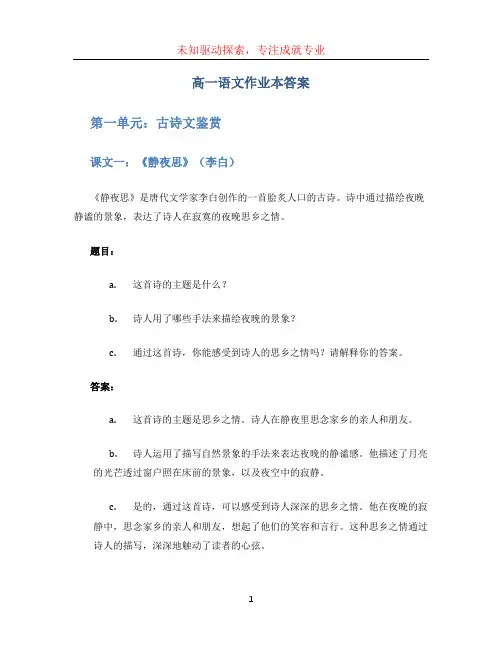 未知驱动探索，专注成就专业

高一语文作业本答案

第一单元：古诗文鉴赏

课文一：《静夜思》（李白）

《静夜思》是唐代文学家李白创作的一首脍炙人口的古诗。诗中通过描绘夜晚静谧的景象，表达了诗人在寂寞的夜晚思乡之情。

题目：

a. 这首诗的主题是什么？

b. 诗人用了哪些手法来描绘夜晚的景象？

c. 通过这首诗，你能感受到诗人的思乡之情吗？请解释你的答案。

答案：

a. 这首诗的主题是思乡之情。诗人在静夜里思念家乡的亲人和朋友。

b. 诗人运用了描写自然景象的手法来表达夜晚的静谧感。他描述了月亮的光芒透过窗户照在床前的景象，以及夜空中的寂静。

c. 是的，通过这首诗，可以感受到诗人深深的思乡之情。他在夜晚的寂静中，思念家乡的亲人和朋友，想起了他们的笑容和言行。这种思乡之情通过诗人的描写，深深地触动了读者的心弦。

1